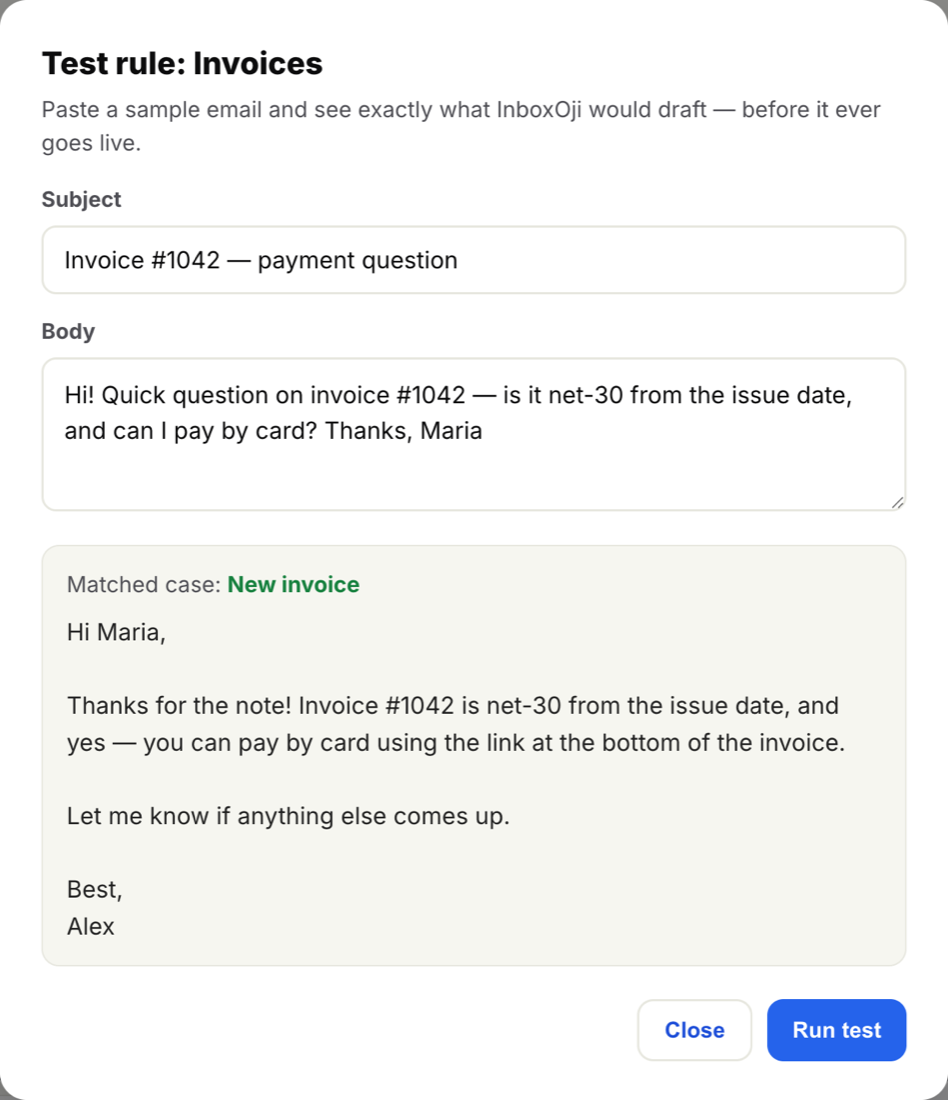 Test rule: Invoices

Paste a sample email and see exactly what InboxOji would draft — before it ever goes live.

Subject

Invoice #1042 — payment question

Body

Hi! Quick question on invoice #1042 — is it net-30 from the issue date, and can I pay by card? Thanks, Maria

Matched case: New invoice

Hi Maria,

Thanks for the note! Invoice #1042 is net-30 from the issue date, and yes — you can pay by card using the link at the bottom of the invoice.

Let me know if anything else comes up.

Best,
Alex

Close

Run test